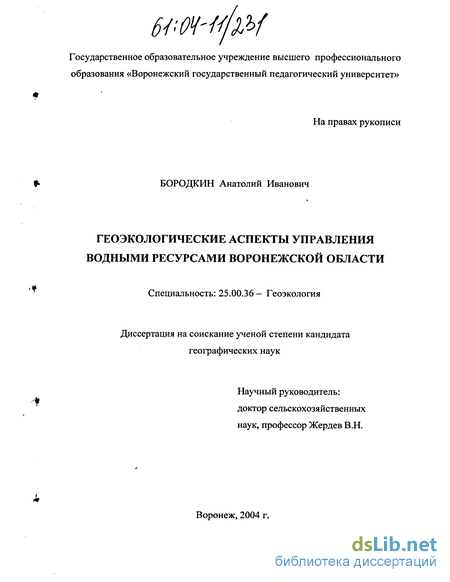 61:04-11/231

Государственное образовательное учреждение высшего профессионального образования «Воронежский государственный педагогический университет»

На правах рукописи

БОРОДКИН Анатолий Иванович

ГЕОЭКОЛОГИЧЕСКИЕ АСПЕКТЫ УПРАВЛЕНИЯ ВОДНЫМИ РЕСУРСАМИ ВОРОНЕЖСКОЙ ОБЛАСТИ

Специальность: 25.00.36 – Геоэкология

Диссертация на соискание ученой степени кандидата географических наук

Научный руководитель:
доктор сельскохозяйственных наук, профессор Жердев В.Н.

Воронеж, 2004 г.

dsLib.net
библиотека диссертаций